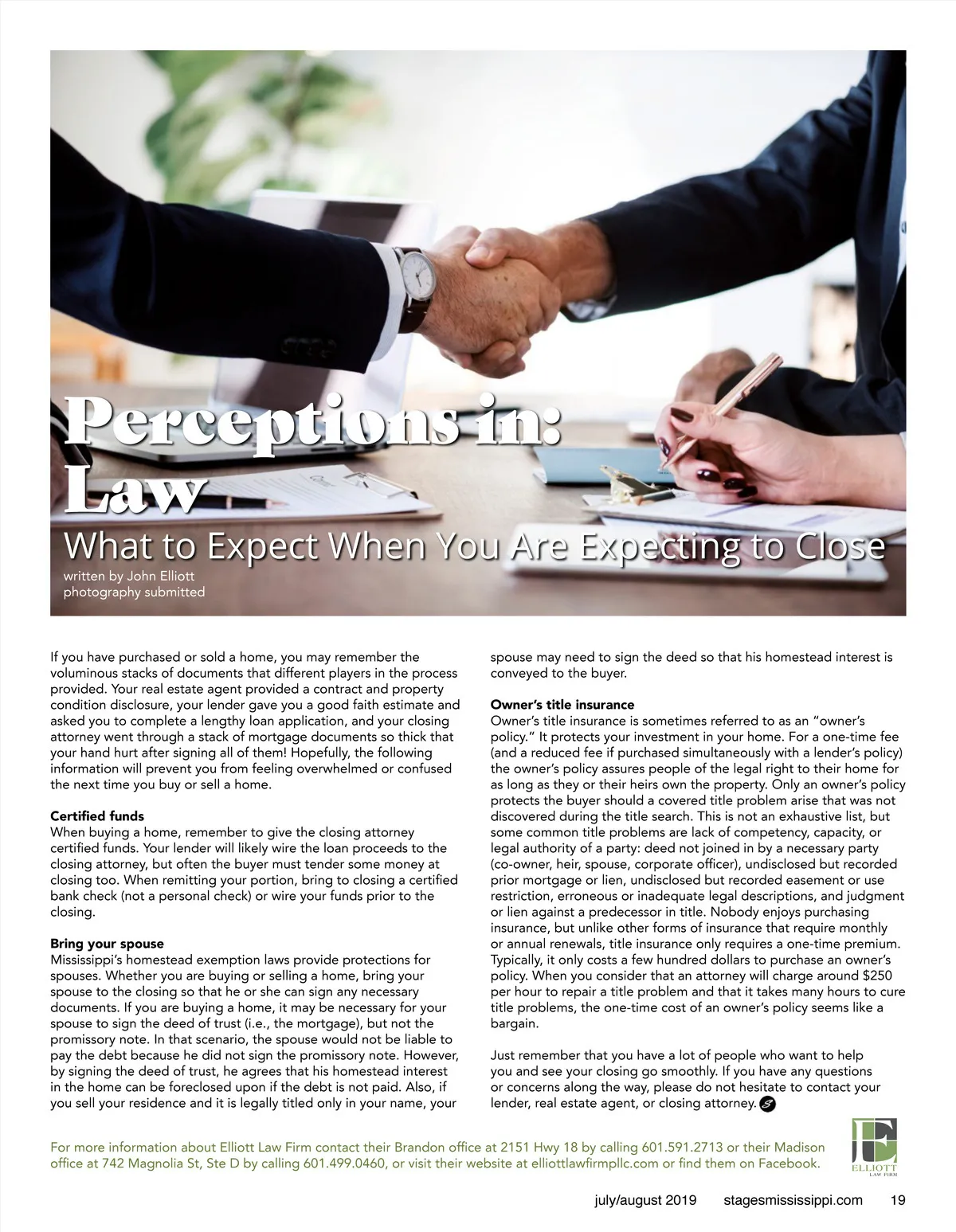 Perceptions in: Law

What to Expect When You Are Expecting to Close

written by John Elliott
photography submitted

If you have purchased or sold a home, you may remember the voluminous stacks of documents that different players in the process provided. Your real estate agent provided a contract and property condition disclosure, your lender gave you a good faith estimate and asked you to complete a lengthy loan application, and your closing attorney went through a stack of mortgage documents so thick that your hand hurt after signing all of them! Hopefully, the following information will prevent you from feeling overwhelmed or confused the next time you buy or sell a home.

Certified funds
When buying a home, remember to give the closing attorney certified funds. Your lender will likely wire the loan proceeds to the closing attorney, but often the buyer must tender some money at closing too. When remitting your portion, bring to closing a certified bank check (not a personal check) or wire your funds prior to the closing.

Bring your spouse
Mississippi's homestead exemption laws provide protections for spouses. Whether you are buying or selling a home, bring your spouse to the closing so that he or she can sign any necessary documents. If you are buying a home, it may be necessary for your spouse to sign the deed of trust (i.e., the mortgage), but not the promissory note. In that scenario, the spouse would not be liable to pay the debt because he did not sign the promissory note. However, by signing the deed of trust, he agrees that his homestead interest in the home can be foreclosed upon if the debt is not paid. Also, if you sell your residence and it is legally titled only in your name, your spouse may need to sign the deed so that his homestead interest is conveyed to the buyer.

Owner's title insurance
Owner's title insurance is sometimes referred to as an "owner's policy." It protects your investment in your home. For a one-time fee (and a reduced fee if purchased simultaneously with a lender's policy) the owner's policy assures people of the legal right to their home for as long as they or their heirs own the property. Only an owner's policy protects the buyer should a covered title problem arise that was not discovered during the title search. This is not an exhaustive list, but some common title problems are lack of competency, capacity, or legal authority of a party: deed not joined in by a necessary party (co-owner, heir, spouse, corporate officer), undisclosed but recorded prior mortgage or lien, undisclosed but recorded easement or use restriction, erroneous or inadequate legal descriptions, and judgment or lien against a predecessor in title. Nobody enjoys purchasing insurance, but unlike other forms of insurance that require monthly or annual renewals, title insurance only requires a one-time premium. Typically, it only costs a few hundred dollars to purchase an owner's policy. When you consider that an attorney will charge around $250 per hour to repair a title problem and that it takes many hours to cure title problems, the one-time cost of an owner's policy seems like a bargain.

Just remember that you have a lot of people who want to help you and see your closing go smoothly. If you have any questions or concerns along the way, please do not hesitate to contact your lender, real estate agent, or closing attorney.

For more information about Elliott Law Firm contact their Brandon office at 2151 Hwy 18 by calling 601.591.2713 or their Madison office at 742 Magnolia St, Ste D by calling 601.499.0460, or visit their website at elliottlawfirmpllc.com or find them on Facebook.

ELLIOTT LAW FIRM

july/august 2019 stagesmississippi.com 19